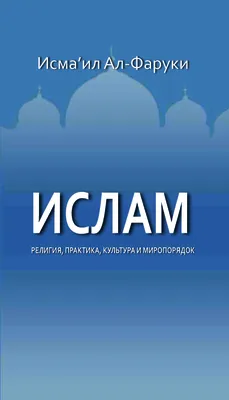 Исма’ил Ал-Фаруки

ИСЛАМ

РЕЛИГИЯ, ПРАКТИКА, КУЛЬТУРА И МИРОПОРЯДОК